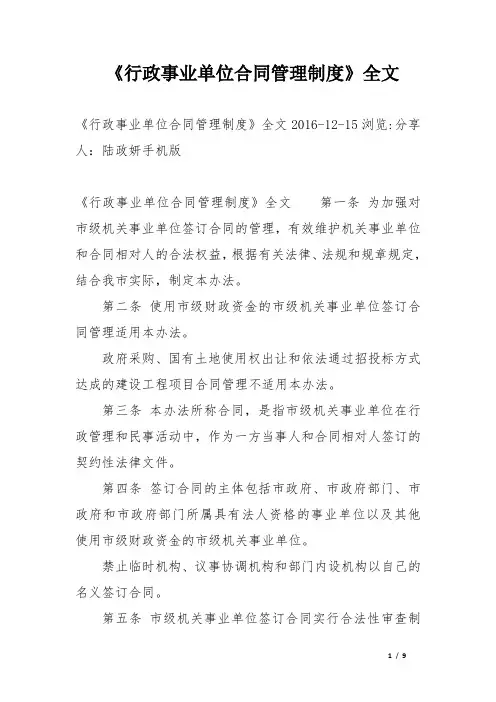 《行政事业单位合同管理制度》全文

《行政事业单位合同管理制度》全文 2016-12-15 浏览:分享人：陆政妍手机版

《行政事业单位合同管理制度》全文　　第一条 为加强对市级机关事业单位签订合同的管理，有效维护机关事业单位和合同相对人的合法权益，根据有关法律、法规和规章规定，结合我市实际，制定本办法。

第二条 使用市级财政资金的市级机关事业单位签订合同管理适用本办法。

政府采购、国有土地使用权出让和依法通过招投标方式达成的建设工程项目合同管理不适用本办法。

第三条 本办法所称合同，是指市级机关事业单位在行政管理和民事活动中，作为一方当事人和合同相对人签订的契约性法律文件。

第四条 签订合同的主体包括市政府、市政府部门、市政府和市政府部门所属具有法人资格的事业单位以及其他使用市级财政资金的市级机关事业单位。

禁止临时机构、议事协调机构和部门内设机构以自己的名义签订合同。

第五条 市级机关事业单位签订合同实行合法性审查制

1 / 9